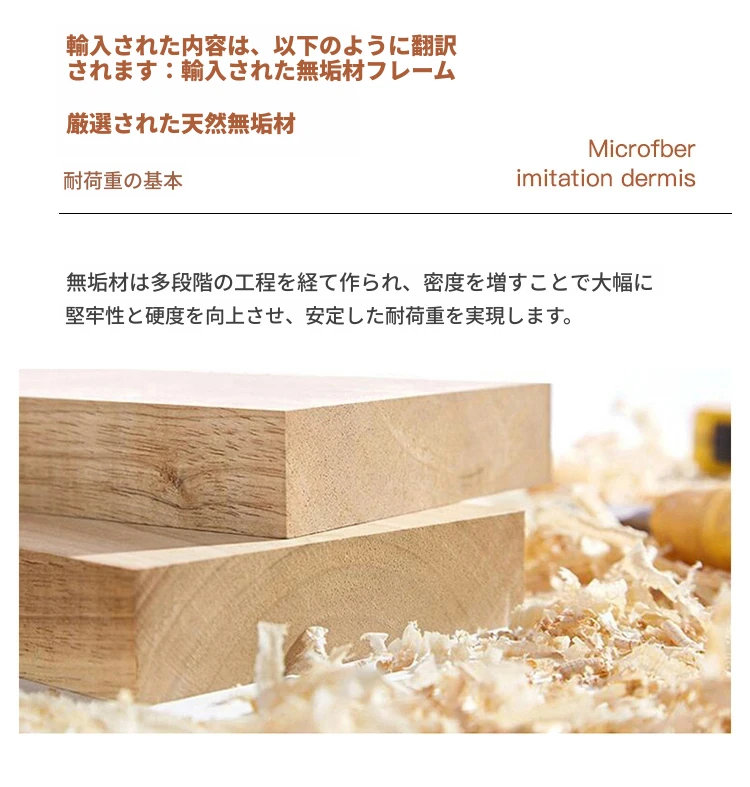 輸入された内容は、以下のように翻訳されます：輸入された無垢材フレーム

厳選された天然無垢材

耐荷重の基本

Microfber
imitation dermis

無垢材は多段階の工程を経て作られ、密度を増すことで大幅に堅牢性と硬度を向上させ、安定した耐荷重を実現します。